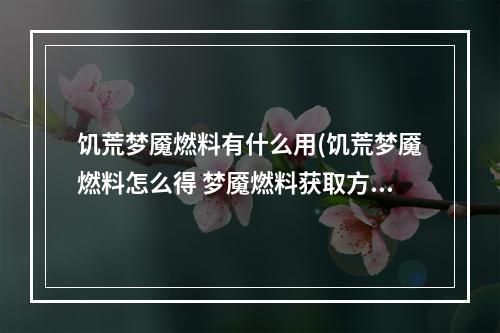 饥荒梦魇燃料有什么用(饥荒梦魇燃料怎么得 梦魇燃料获取方...